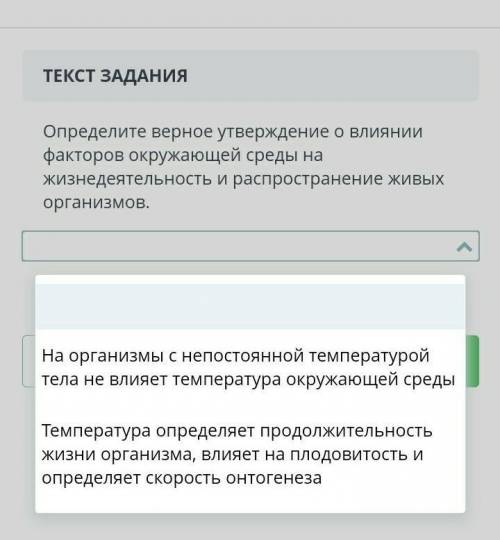 ТЕКСТ ЗАДАНИЯ

Определите верное утверждение о влиянии факторов окружающей среды на жизнедеятельность и распространение живых организмов.

На организмы с непостоянной температурой тела не влияет температура окружающей среды

Температура определяет продолжительность жизни организма, влияет на плодовитость и определяет скорость онтогенеза